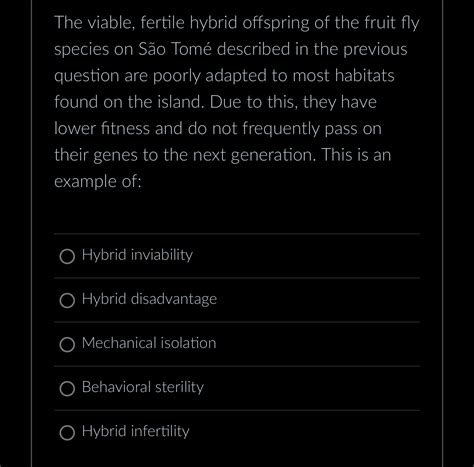 The viable, fertile hybrid offspring of the fruit fly species on São Tomé described in the previous question are poorly adapted to most habitats found on the island. Due to this, they have lower fitness and do not frequently pass on their genes to the next generation. This is an example of:

Hybrid inviability

Hybrid disadvantage

Mechanical isolation

Behavioral sterility

Hybrid infertility